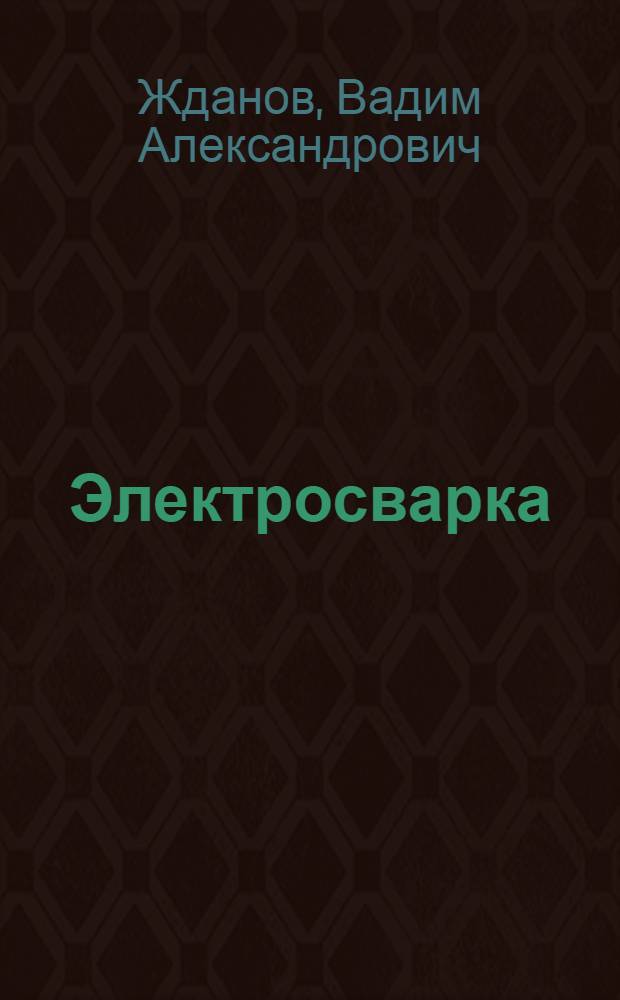 Жданов, Вадим Александрович

Электросварка